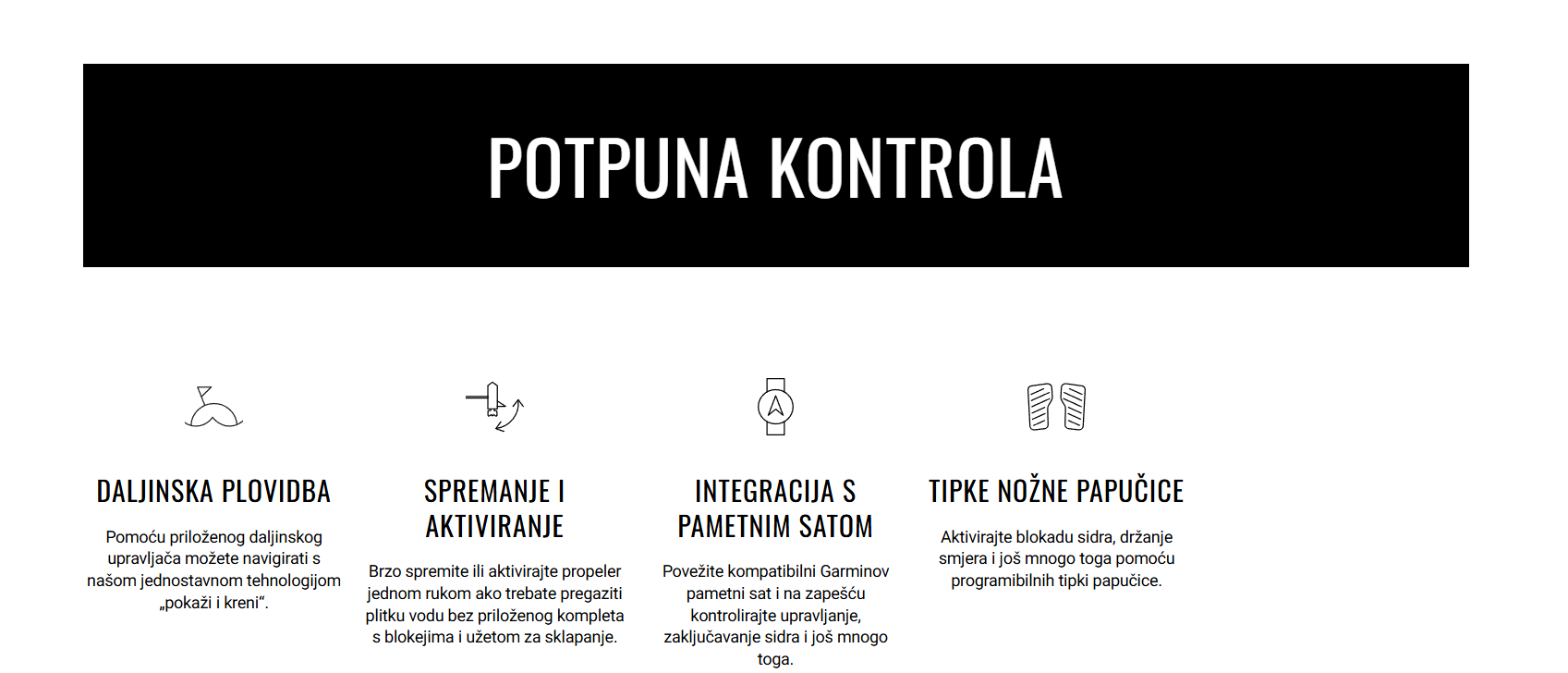 POTPUNA KONTROLA

DALJINSKA PLOVIDBA

Pomoću priloženog daljinskog upravljača možete navigirati s našom jednostavnom tehnologijom „pokaži i kreni“.

SPREMANJE I AKTIVIRANJE

Brzo spremite ili aktivirajte propeler jednom rukom ako trebate pregaziti plitku vodu bez priloženog kompleta s blokejima i užetom za sklapanje.

INTEGRACIJA S PAMETNIM SATOM

Povežite kompatibilni Garminov pametni sat i na zapešću kontrolirajte upravljanje, zaključavanje sidra i još mnogo toga.

TIPKE NOŽNE PAPUČICE

Aktivirajte blokadu sidra, držanje smjera i još mnogo toga pomoću programibilnih tipki papučice.